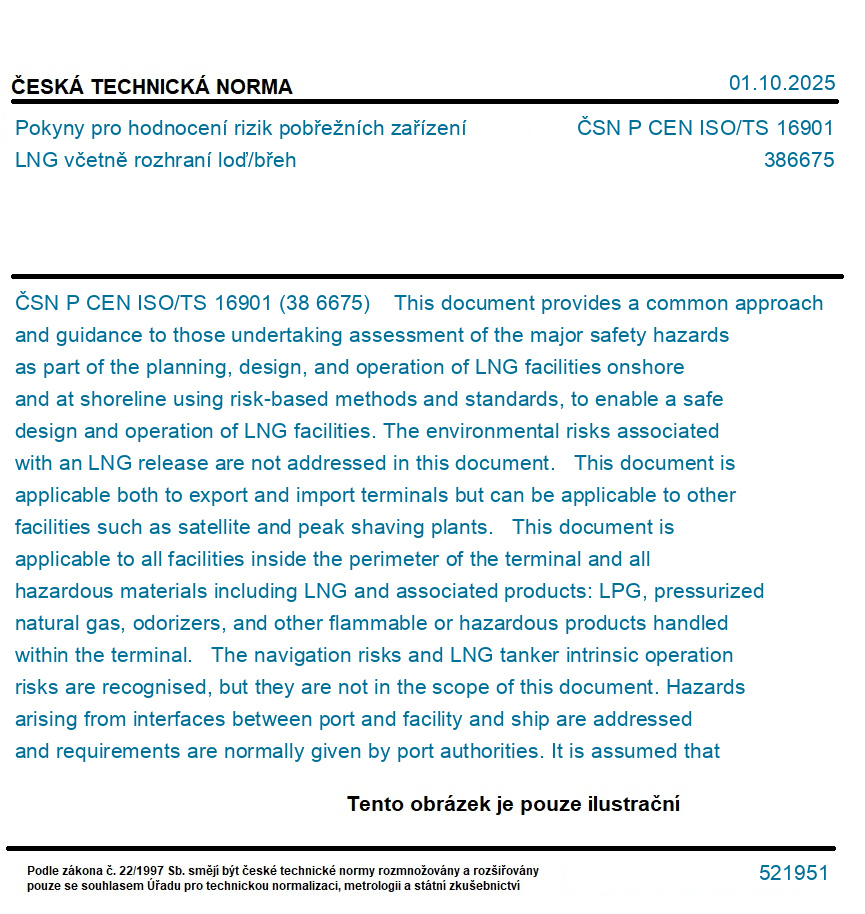 ČESKÁ TECHNICKÁ NORMA

01.10.2025

Pokyny pro hodnocení rizik pobřežních zařízení LNG včetně rozhraní loď/břeh

ČSN P CEN ISO/TS 16901
386675

ČSN P CEN ISO/TS 16901 (38 6675) This document provides a common approach and guidance to those undertaking assessment of the major safety hazards as part of the planning, design, and operation of LNG facilities onshore and at shoreline using risk-based methods and standards, to enable a safe design and operation of LNG facilities. The environmental risks associated with an LNG release are not addressed in this document. This document is applicable both to export and import terminals but can be applicable to other facilities such as satellite and peak shaving plants. This document is applicable to all facilities inside the perimeter of the terminal and all hazardous materials including LNG and associated products: LPG, pressurized natural gas, odorizers, and other flammable or hazardous products handled within the terminal. The navigation risks and LNG tanker intrinsic operation risks are recognised, but they are not in the scope of this document. Hazards arising from interfaces between port and facility and ship are addressed and requirements are normally given by port authorities. It is assumed that

Tento obrázek je pouze ilustrační

Podle zákona č. 22/1997 Sb. smějí být české technické normy rozmnožovány a rozšiřovány pouze se souhlasem Úřadu pro technickou normalizaci, metrologii a státní zkušebnictví

521951